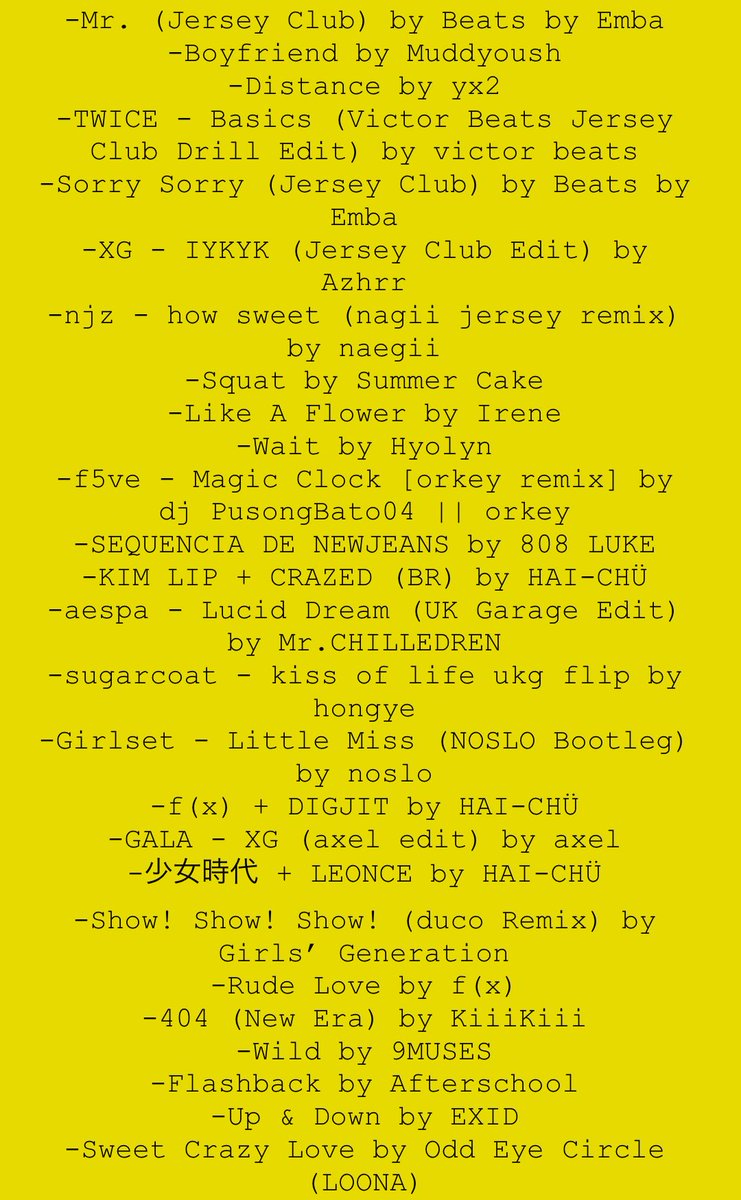 -Mr. (Jersey Club) by Beats by Emba
-Boyfriend by Muddyoush
-Distance by yx2
-TWICE - Basics (Victor Beats Jersey Club Drill Edit) by victor beats
-Sorry Sorry (Jersey Club) by Beats by Emba
-XG - IYKYK (Jersey Club Edit) by Azhrr
-njz - how sweet (nagii jersey remix) by naegii
-Squat by Summer Cake
-Like A Flower by Irene
-Wait by Hyolyn
-f5ve - Magic Clock [orkey remix] by dj PusongBato04 || orkey
-SEQUENCIA DE NEWJEANS by 808 LUKE
-KIM LIP + CRAZED (BR) by HAI-CHÜ
-aespa - Lucid Dream (UK Garage Edit) by Mr.CHILLEDREN
-sugarcoat - kiss of life ukg flip by hongye
-Girlset - Little Miss (NOSLO Bootleg) by noslo
-f(x) + DIGJIT by HAI-CHÜ
-GALA - XG (axel edit) by axel
-少女時代 + LEONCE by HAI-CHÜ
-Show! Show! Show! (duco Remix) by Girls' Generation
-Rude Love by f(x)
-404 (New Era) by KiiiKiii
-Wild by 9MUSES
-Flashback by Afterschool
-Up & Down by EXID
-Sweet Crazy Love by Odd Eye Circle (LOONA)